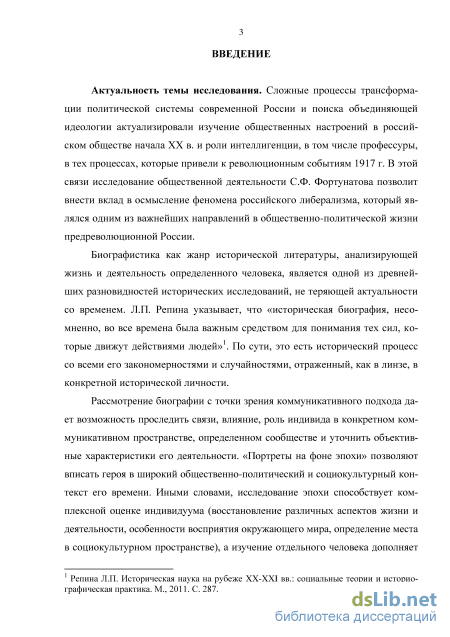 3

ВВЕДЕНИЕ

Актуальность темы исследования. Сложные процессы трансформации политической системы современной России и поиска объединяющей идеологии актуализировали изучение общественных настроений в российском обществе начала XX в. и роли интеллигенции, в том числе профессуры, в тех процессах, которые привели к революционным событиям 1917 г. В этой связи исследование общественной деятельности С.Ф. Фортунатова позволит внести вклад в осмысление феномена российского либерализма, который являлся одним из важнейших направлений в общественно-политической жизни предреволюционной России.

Биографистика как жанр исторической литературы, анализирующей жизнь и деятельность определенного человека, является одной из древнейших разновидностей исторических исследований, не теряющей актуальности со временем. Л.П. Репина указывает, что «историческая биография, несомненно, во все времена была важным средством для понимания тех сил, которые движут действиями людей»$^1$. По сути, это есть исторический процесс со всеми его закономерностями и случайностями, отраженный, как в линзе, в конкретной исторической личности.

Рассмотрение биографии с точки зрения коммуникативного подхода дает возможность проследить связи, влияние, роль индивида в конкретном коммуникативном пространстве, определенном сообществе и уточнить объективные характеристики его деятельности. «Портреты на фоне эпохи» позволяют вписать героя в широкий общественно-политический и социокультурный контекст его времени. Иными словами, исследование эпохи способствует комплексной оценке индивидуума (восстановление различных аспектов жизни и деятельности, особенности восприятия окружающего мира, определение места в социокультурном пространстве), а изучение отдельного человека дополняет

$^1$ Репина Л.П. Историческая наука на рубеже XX-XXI вв.: социальные теории и историографическая практика. М., 2011. С. 287.

dsLib.net
библиотека диссертаций